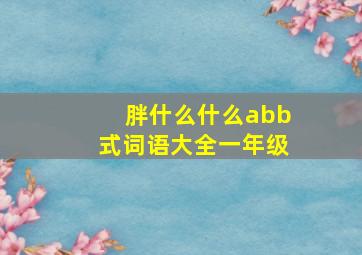 胖什么什么abb式词语大全一年级